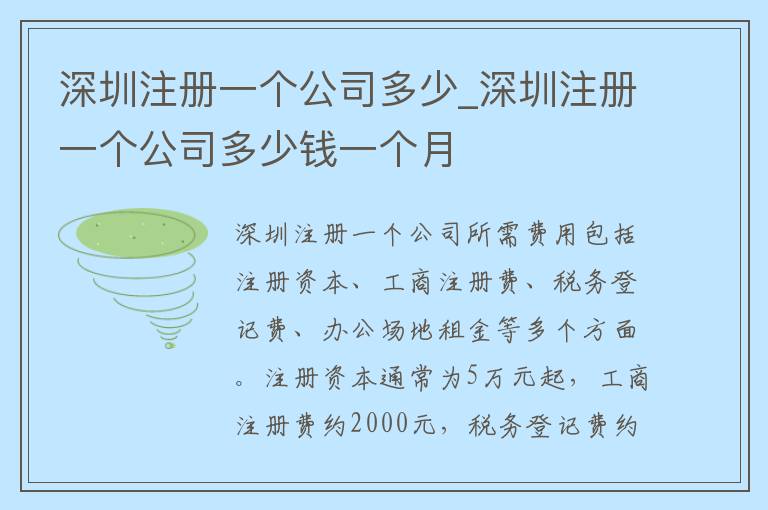 深圳注册一个公司多少_深圳注册一个公司多少钱一个月

深圳注册一个公司所需费用包括注册资本、工商注册费、税务登记费、办公场地租金等多个方面。注册资本通常为5万元起，工商注册费约2000元，税务登记费约